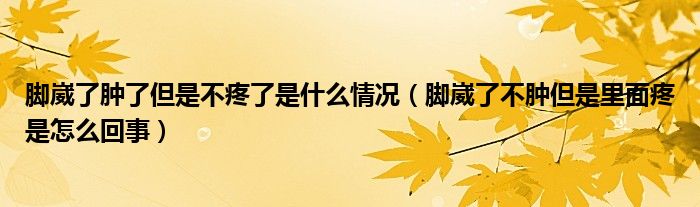 脚崴了肿了但是不疼了是什么情况（脚崴了不肿但是里面疼是怎么回事）